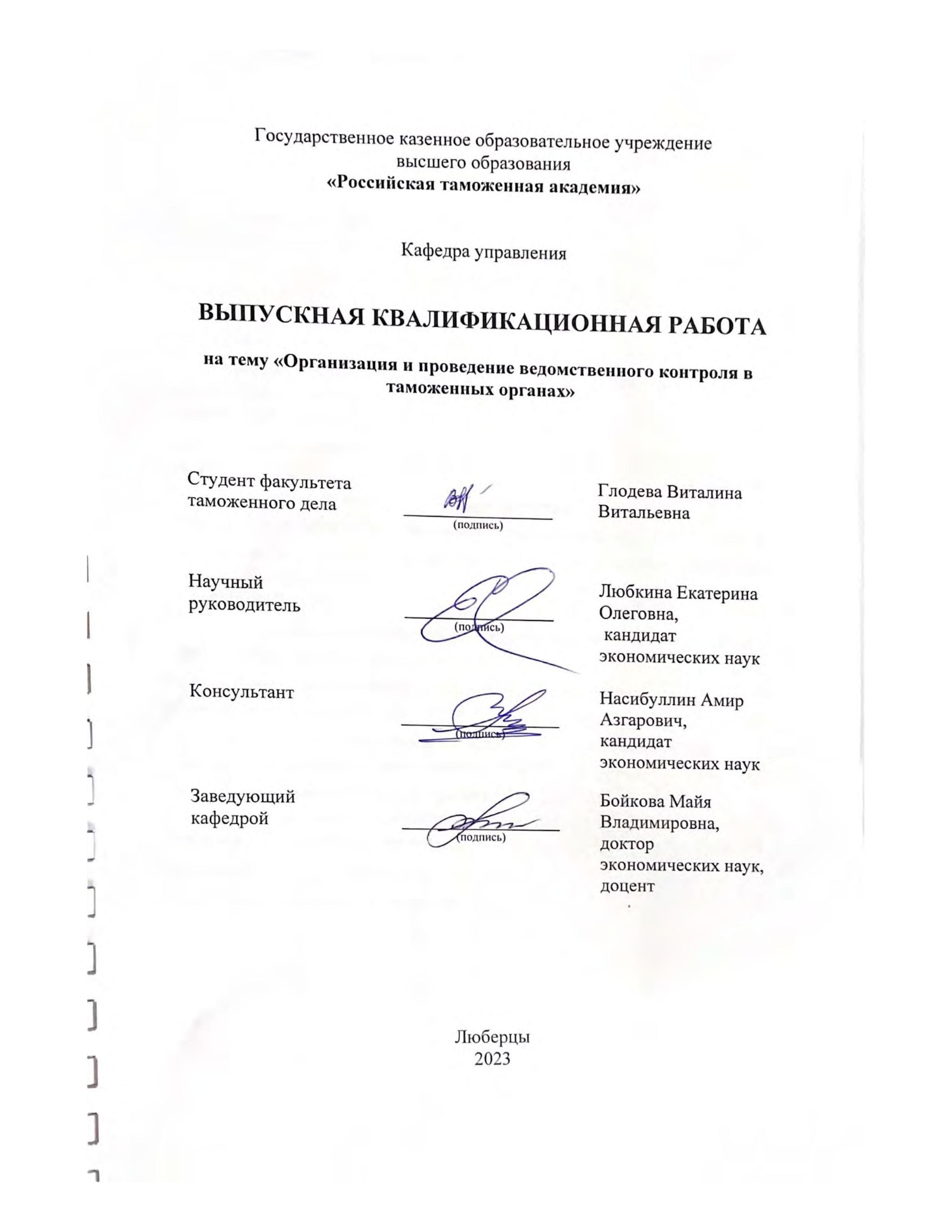 Государственное казенное образовательное учреждение высшего образования
«Российская таможенная академия»

Кафедра управления

ВЫПУСКНАЯ КВАЛИФИКАЦИОННАЯ РАБОТА

на тему «Организация и проведение ведомственного контроля в таможенных органах»

Студент факультета таможенного дела
(подпись)
Глодева Виталина Витальевна

Научный руководитель
(подпись)
Любкина Екатерина Олеговна, кандидат экономических наук

Консультант
(подпись)
Насибуллин Амир Азгарович, кандидат экономических наук

Заведующий кафедрой
(подпись)
Бойкова Майя Владимировна, доктор экономических наук, доцент

Люберцы
2023